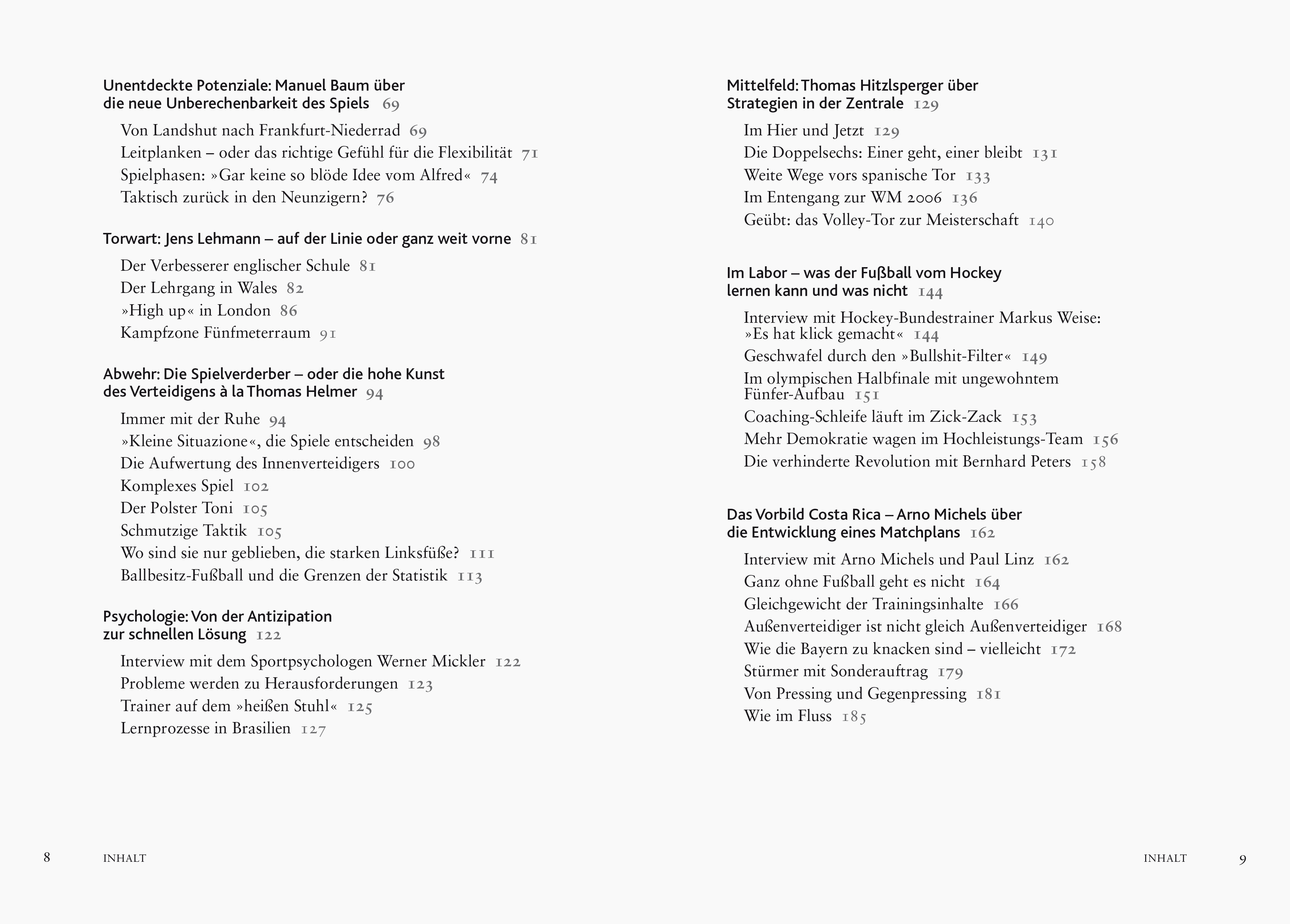 Unentdeckte Potenziale: Manuel Baum über die neue Unberechenbarkeit des Spiels 69

Von Landshut nach Frankfurt-Niederrad 69
Leitplanken – oder das richtige Gefühl für die Flexibilität 71
Spielphasen: »Gar keine so blöde Idee vom Alfred« 74
Taktisch zurück in den Neunzigern? 76

Torwart: Jens Lehmann – auf der Linie oder ganz weit vorne 81

Der Verbesserer englischer Schule 81
Der Lehrgang in Wales 82
»High up« in London 86
Kampfzone Fünfmeterraum 91

Abwehr: Die Spielverderber – oder die hohe Kunst des Verteidigens à la Thomas Helmer 94

Immer mit der Ruhe 94
»Kleine Situazione«, die Spiele entscheiden 98
Die Aufwertung des Innenverteidigers 100
Komplexes Spiel 102
Der Polster Toni 105
Schmutzige Taktik 105
Wo sind sie nur geblieben, die starken Linksfüße? 111
Ballbesitz-Fußball und die Grenzen der Statistik 113

Psychologie: Von der Antizipation zur schnellen Lösung 122

Interview mit dem Sportpsychologen Werner Mickler 122
Probleme werden zu Herausforderungen 123
Trainer auf dem »heißen Stuhl« 125
Lernprozesse in Brasilien 127

8 INHALT

Mittelfeld: Thomas Hitzlsperger über Strategien in der Zentrale 129

Im Hier und Jetzt 129
Die Doppelsechs: Einer geht, einer bleibt 131
Weite Wege vors spanische Tor 133
Im Entengang zur WM 2006 136
Geübt: das Volley-Tor zur Meisterschaft 140

Im Labor – was der Fußball vom Hockey lernen kann und was nicht 144

Interview mit Hockey-Bundestrainer Markus Weise: »Es hat klick gemacht« 144
Geschwafel durch den »Bullshit-Filter« 149
Im olympischen Halbfinale mit ungewohntem Fünfer-Aufbau 151
Coaching-Schleife läuft im Zick-Zack 153
Mehr Demokratie wagen im Hochleistungs-Team 156
Die verhinderte Revolution mit Bernhard Peters 158

Das Vorbild Costa Rica – Arno Michels über die Entwicklung eines Matchplans 162

Interview mit Arno Michels und Paul Linz 162
Ganz ohne Fußball geht es nicht 164
Gleichgewicht der Trainingsinhalte 166
Außenverteidiger ist nicht gleich Außenverteidiger 168
Wie die Bayern zu knacken sind – vielleicht 172
Stürmer mit Sonderauftrag 179
Von Pressing und Gegenpressing 181
Wie im Fluss 185

INHALT 9